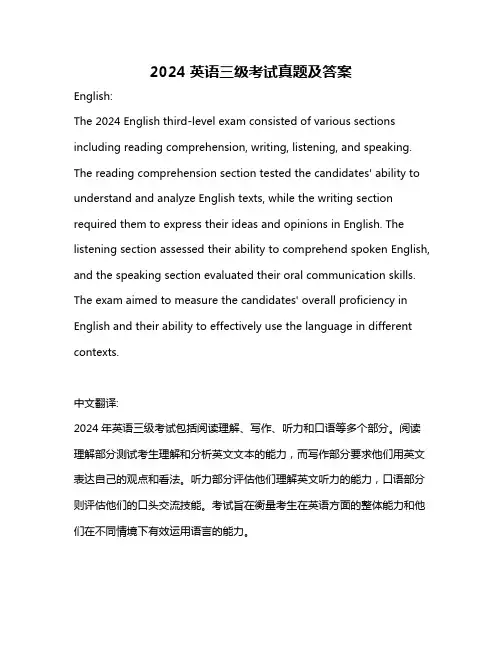 2024 英语三级考试真题及答案

English:

The 2024 English third-level exam consisted of various sections including reading comprehension, writing, listening, and speaking. The reading comprehension section tested the candidates' ability to understand and analyze English texts, while the writing section required them to express their ideas and opinions in English. The listening section assessed their ability to comprehend spoken English, and the speaking section evaluated their oral communication skills. The exam aimed to measure the candidates' overall proficiency in English and their ability to effectively use the language in different contexts.

中文翻译:

2024 年英语三级考试包括阅读理解、写作、听力和口语等多个部分。阅读理解部分测试考生理解和分析英文文本的能力，而写作部分要求他们用英文表达自己的观点和看法。听力部分评估他们理解英文听力的能力，口语部分则评估他们的口头交流技能。考试旨在衡量考生在英语方面的整体能力和他们在不同情境下有效运用语言的能力。